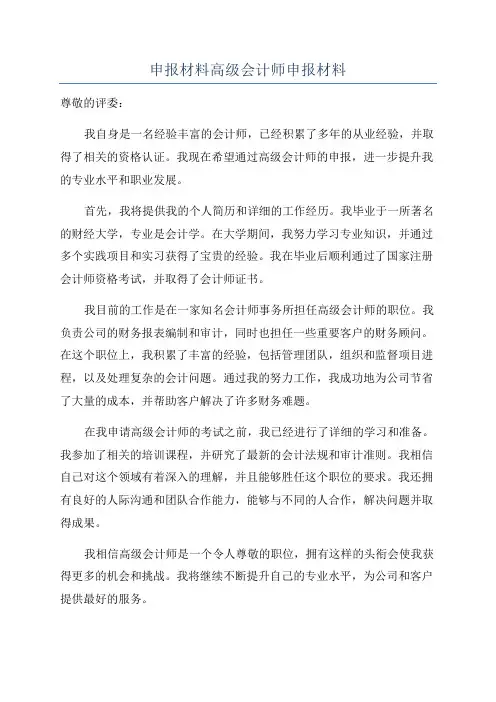 申报材料高级会计师申报材料

尊敬的评委：

我自身是一名经验丰富的会计师，已经积累了多年的从业经验，并取得了相关的资格认证。我现在希望通过高级会计师的申报，进一步提升我的专业水平和职业发展。

首先，我将提供我的个人简历和详细的工作经历。我毕业于一所著名的财经大学，专业是会计学。在大学期间，我努力学习专业知识，并通过多个实践项目和实习获得了宝贵的经验。我在毕业后顺利通过了国家注册会计师资格考试，并取得了会计师证书。

我目前的工作是在一家知名会计师事务所担任高级会计师的职位。我负责公司的财务报表编制和审计，同时也担任一些重要客户的财务顾问。在这个职位上，我积累了丰富的经验，包括管理团队，组织和监督项目进程，以及处理复杂的会计问题。通过我的努力工作，我成功地为公司节省了大量的成本，并帮助客户解决了许多财务难题。

在我申请高级会计师的考试之前，我已经进行了详细的学习和准备。我参加了相关的培训课程，并研究了最新的会计法规和审计准则。我相信自己对这个领域有着深入的理解，并且能够胜任这个职位的要求。我还拥有良好的人际沟通和团队合作能力，能够与不同的人合作，解决问题并取得成果。

我相信高级会计师是一个令人尊敬的职位，拥有这样的头衔会使我获得更多的机会和挑战。我将继续不断提升自己的专业水平，为公司和客户提供最好的服务。